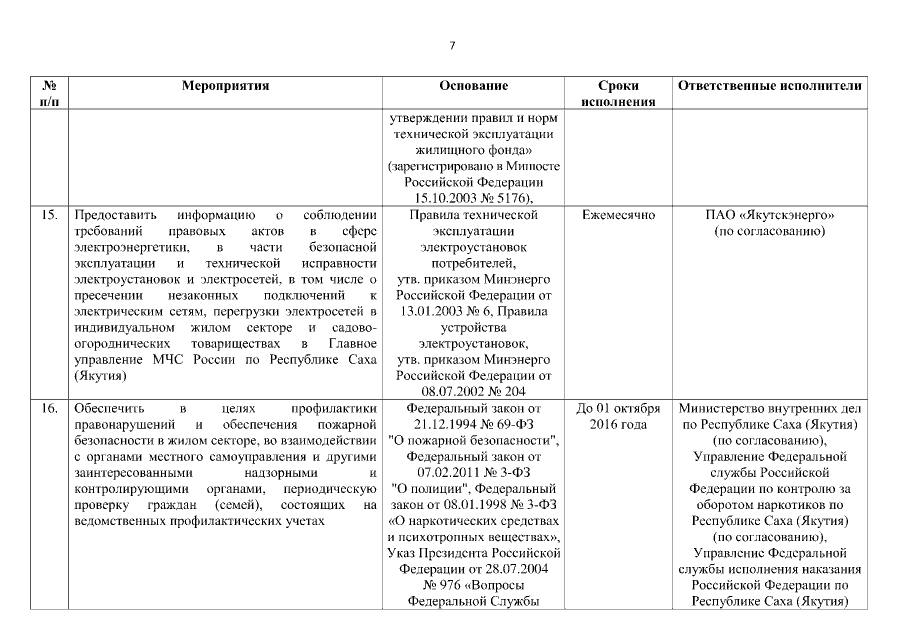 7

| № п/п | Мероприятия | Основание | Сроки исполнения | Ответственные исполнители |
|---|---|---|---|---|
| | | утверждении правил и норм технической эксплуатации жилищного фонда» (зарегистрировано в Минюсте Российской Федерации 15.10.2003 № 5176), | | |
| 15. | Предоставить информацию о соблюдении требований правовых актов в сфере электроэнергетики, в части безопасной эксплуатации и технической исправности электроустановок и электросетей, в том числе о пресечении незаконных подключений к электрическим сетям, перегрузки электросетей в индивидуальном жилом секторе и садово-огороднических товариществах в Главное управление МЧС России по Республике Саха (Якутия) | Правила технической эксплуатации электроустановок потребителей, утв. приказом Минэнерго Российской Федерации от 13.01.2003 № 6, Правила устройства электроустановок, утв. приказом Минэнерго Российской Федерации от 08.07.2002 № 204 | Ежемесячно | ПАО «Якутскэнерго» (по согласованию) |
| 16. | Обеспечить в целях профилактики правонарушений и обеспечения пожарной безопасности в жилом секторе, во взаимодействии с органами местного самоуправления и другими заинтересованными надзорными и контролирующими органами, периодическую проверку граждан (семей), состоящих на ведомственных профилактических учетах | Федеральный закон от 21.12.1994 № 69-ФЗ "О пожарной безопасности", Федеральный закон от 07.02.2011 № 3-ФЗ "О полиции", Федеральный закон от 08.01.1998 № 3-ФЗ «О наркотических средствах и психотропных веществах», Указ Президента Российской Федерации от 28.07.2004 № 976 «Вопросы Федеральной Службы | До 01 октября 2016 года | Министерство внутренних дел по Республике Саха (Якутия) (по согласованию), Управление Федеральной службы Российской Федерации по контролю за оборотом наркотиков по Республике Саха (Якутия) (по согласованию), Управление Федеральной службы исполнения наказания Российской Федерации по Республике Саха (Якутия) |